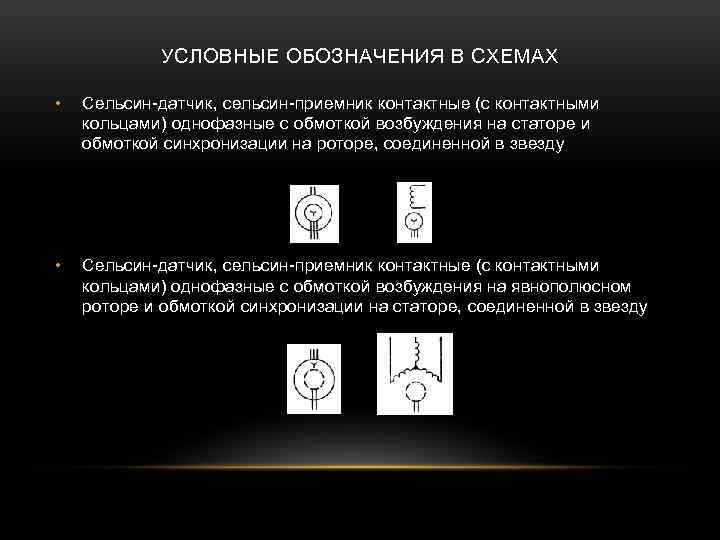 УСЛОВНЫЕ ОБОЗНАЧЕНИЯ В СХЕМАХ

• Сельсин-датчик, сельсин-приемник контактные (с контактными кольцами) однофазные с обмоткой возбуждения на статоре и обмоткой синхронизации на роторе, соединенной в звезду

• Сельсин-датчик, сельсин-приемник контактные (с контактными кольцами) однофазные с обмоткой возбуждения на явнополюсном роторе и обмоткой синхронизации на статоре, соединенной в звезду